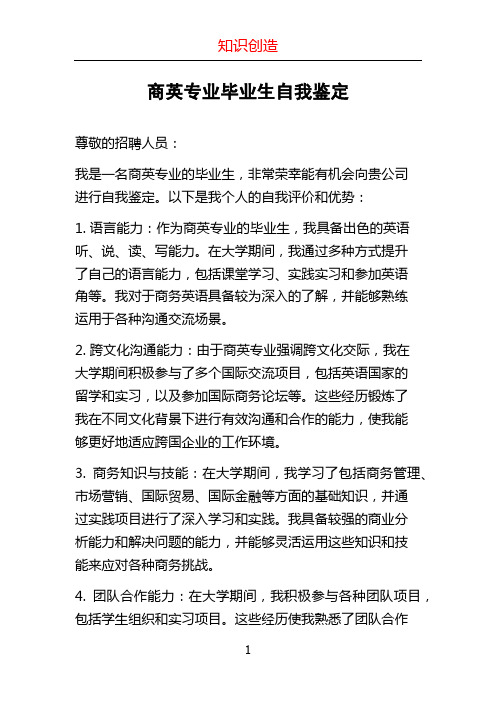 知识创造

商英专业毕业生自我鉴定

尊敬的招聘人员：

我是一名商英专业的毕业生，非常荣幸能有机会向贵公司进行自我鉴定。以下是我个人的自我评价和优势：

1. 语言能力：作为商英专业的毕业生，我具备出色的英语听、说、读、写能力。在大学期间，我通过多种方式提升了自己的语言能力，包括课堂学习、实践实习和参加英语角等。我对于商务英语具备较为深入的了解，并能够熟练运用于各种沟通交流场景。

2. 跨文化沟通能力：由于商英专业强调跨文化交际，我在大学期间积极参与了多个国际交流项目，包括英语国家的留学和实习，以及参加国际商务论坛等。这些经历锻炼了我在不同文化背景下进行有效沟通和合作的能力，使我能够更好地适应跨国企业的工作环境。

3. 商务知识与技能：在大学期间，我学习了包括商务管理、市场营销、国际贸易、国际金融等方面的基础知识，并通过实践项目进行了深入学习和实践。我具备较强的商业分析能力和解决问题的能力，并能够灵活运用这些知识和技能来应对各种商务挑战。

4. 团队合作能力：在大学期间，我积极参与各种团队项目，包括学生组织和实习项目。这些经历使我熟悉了团队合作

1